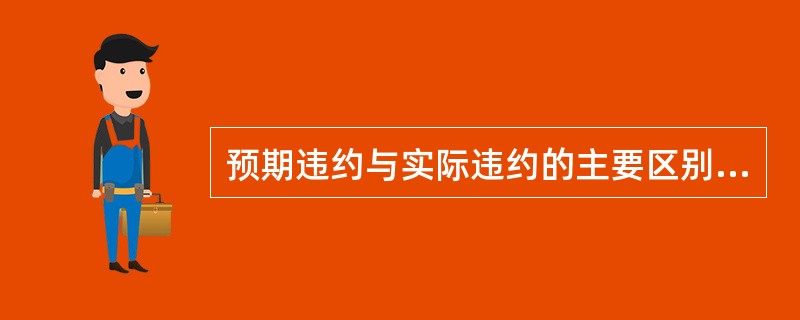 预期违约与实际违约的主要区别...